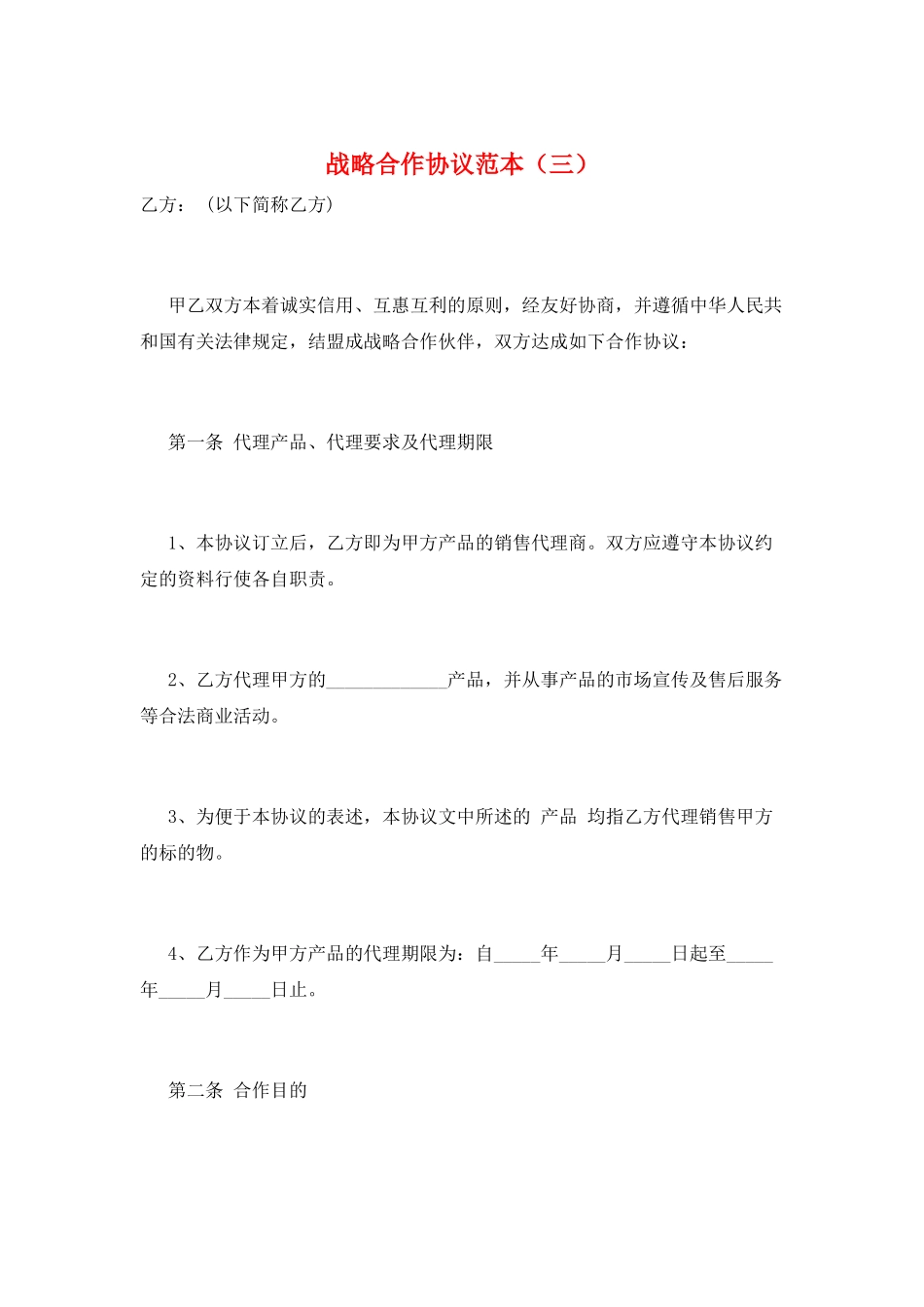 战略合作协议范本（三）

乙方：（以下简称乙方）

甲乙双方本着诚实信用、互惠互利的原则，经友好协商，并遵循中华人民共和国有关法律规定，结盟成战略合作伙伴，双方达成如下合作协议：

第一条 代理产品、代理要求及代理期限

1、本协议订立后，乙方即为甲方产品的销售代理商。双方应遵守本协议约定的资料行使各自职责。

2、乙方代理甲方的_____________产品，并从事产品的市场宣传及售后服务等合法商业活动。

3、为便于本协议的表述，本协议文中所述的 产品 均指乙方代理销售甲方的标的物。

4、乙方作为甲方产品的代理期限为：自_____年_____月_____日起至_____年_____月_____日止。

第二条 合作目的